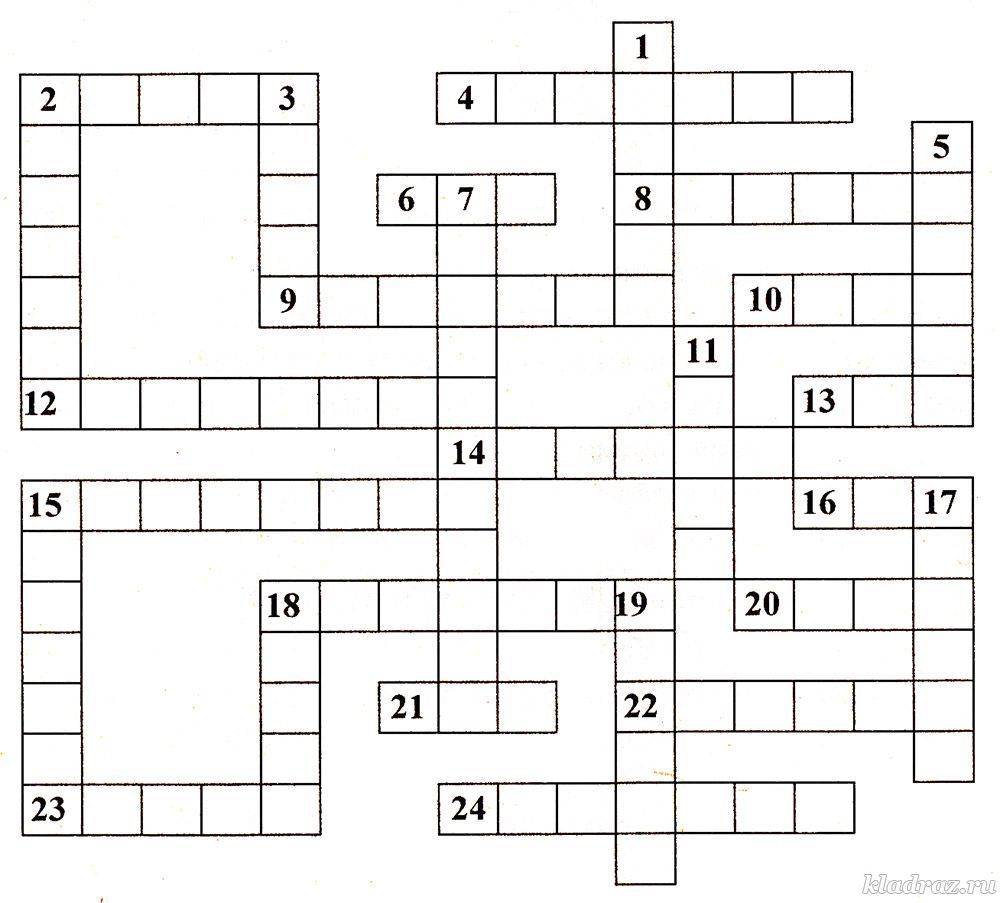 1
2 3 4
5
6 7 8
9 10
11
12 13
14
15 16 17
18 19 20
21 22
23 24

kladraz.ru